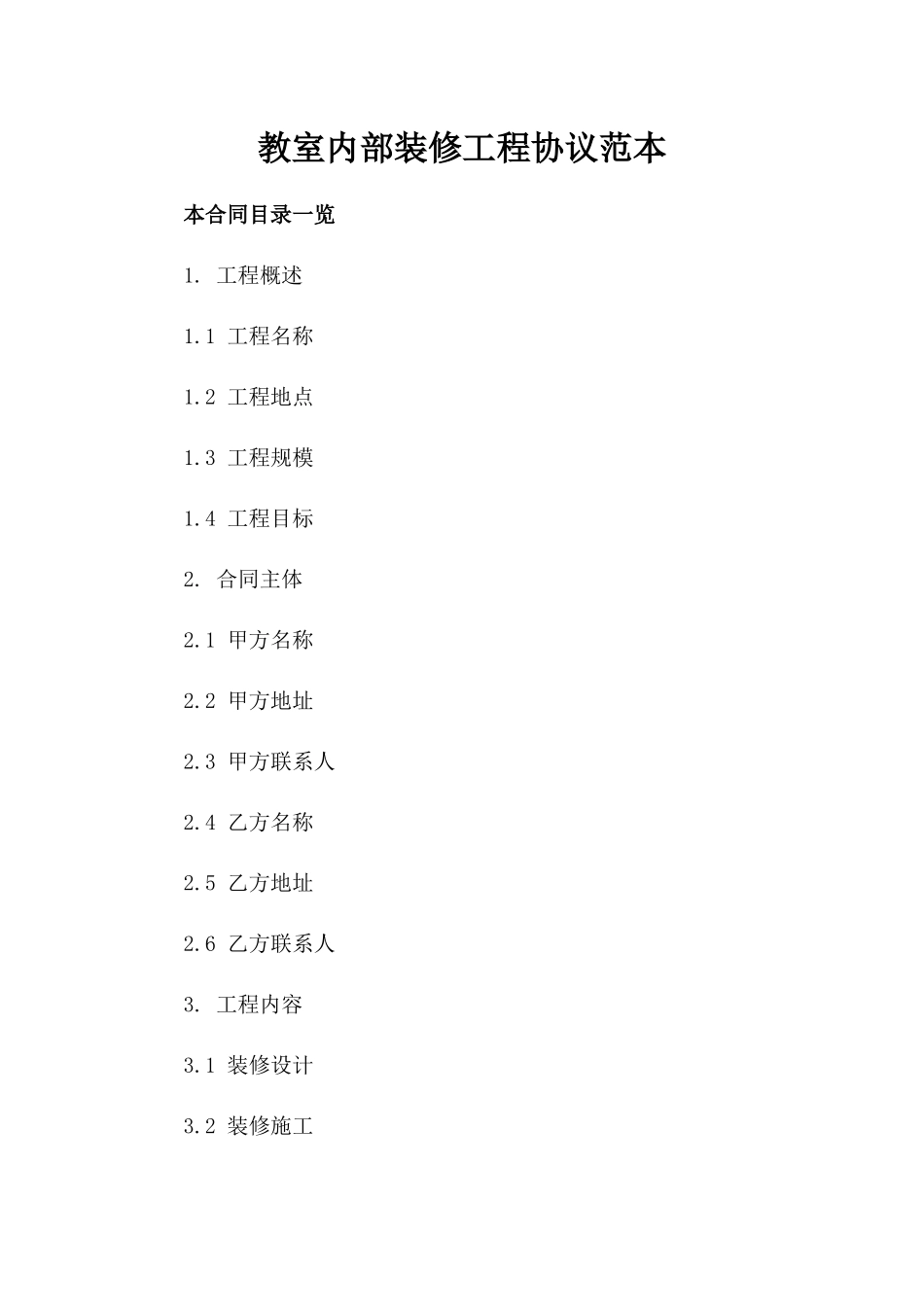 教室内部装修工程协议范本

本合同目录一览

1. 工程概述

1.1 工程名称

1.2 工程地点

1.3 工程规模

1.4 工程目标

2. 合同主体

2.1 甲方名称

2.2 甲方地址

2.3 甲方联系人

2.4 乙方名称

2.5 乙方地址

2.6 乙方联系人

3. 工程内容

3.1 装修设计

3.2 装修施工